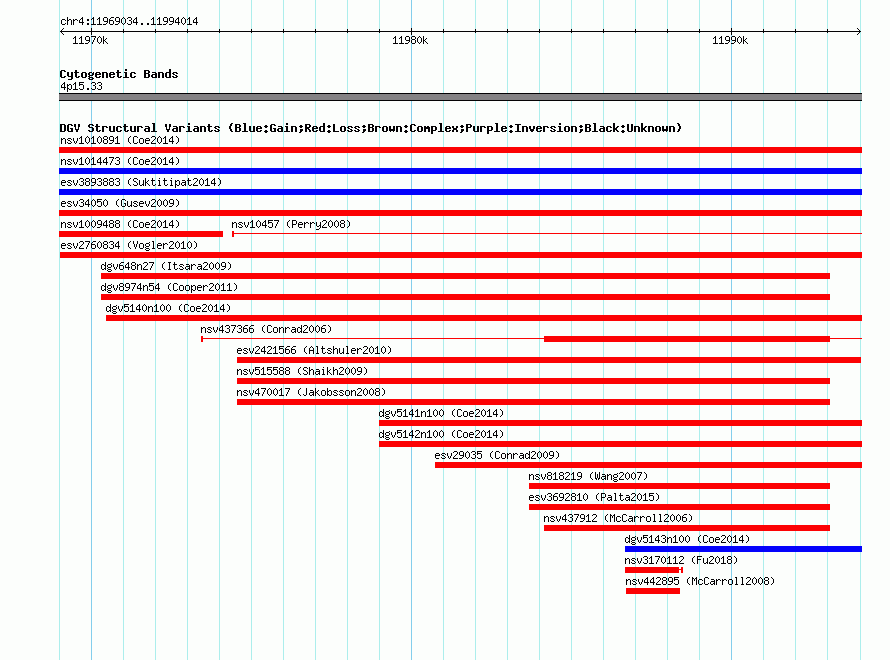 chr4:11969034..11994014

11970k

11980k

11990k

Cytogenetic Bands
4p15.33

DGV Structural Variants (Blue:Gain;Red:Loss;Brown:Complex;Purple:Inversion;Black:Unknown)

nsv1010891 (Coe2014)

nsv1014473 (Coe2014)

esv3893883 (Suktitipat2014)

esv34050 (Gusev2009)

nsv1009488 (Coe2014)

nsv10457 (Perry2008)

esv2760834 (Vogler2010)

dgv648n27 (Itsara2009)

dgv8974n54 (Cooper2011)

dgv5140n100 (Coe2014)

nsv437366 (Conrad2006)

esv2421566 (Altshuler2010)

nsv515588 (Shaikh2009)

nsv470017 (Jakobsson2008)

dgv5141n100 (Coe2014)

dgv5142n100 (Coe2014)

esv29035 (Conrad2009)

nsv818219 (Wang2007)

esv3692810 (Palta2015)

nsv437912 (McCarroll2006)

dgv5143n100 (Coe2014)

nsv3170112 (Fu2018)

nsv442895 (McCarroll2008)